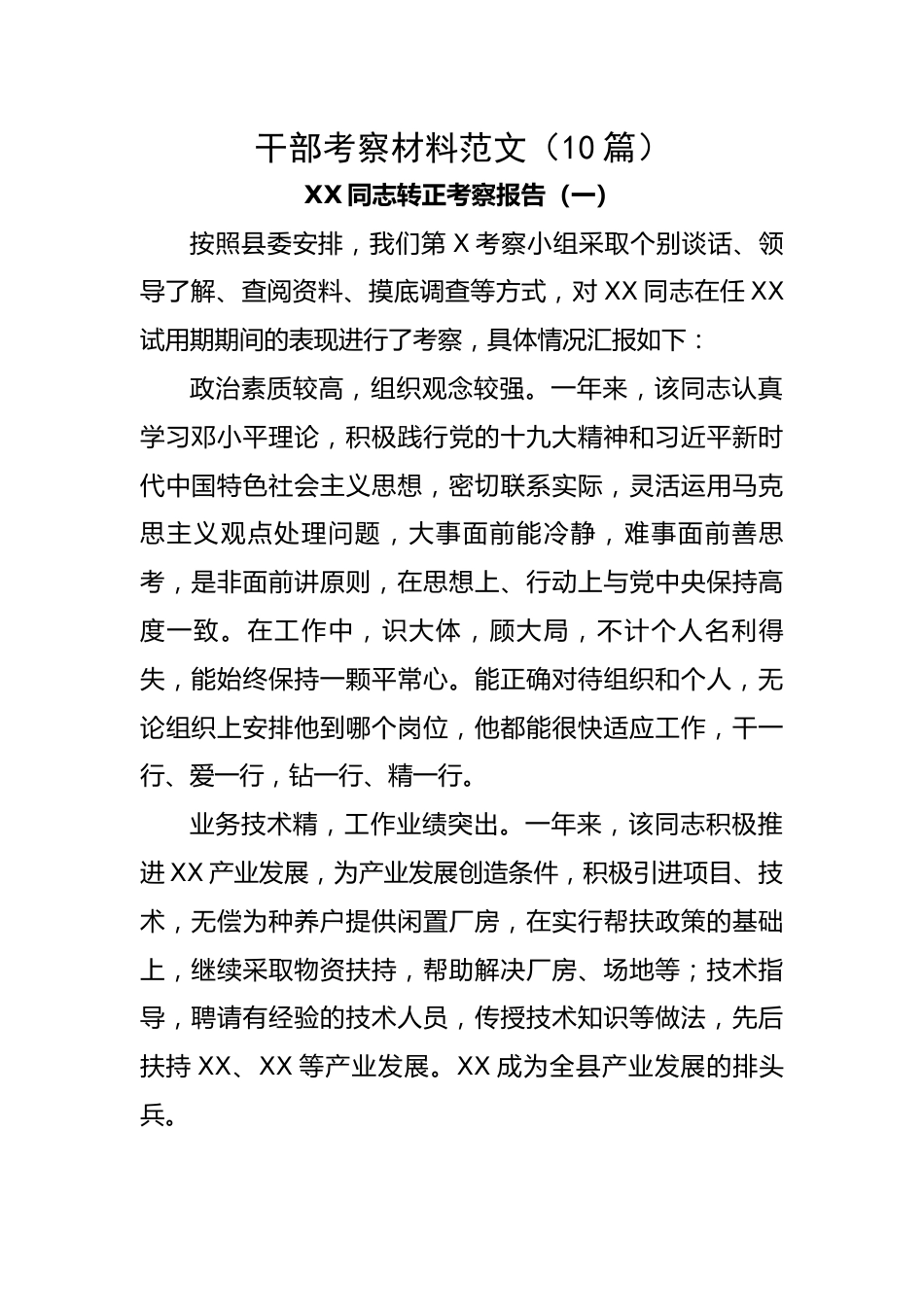 干部考察材料范文（10 篇）

XX 同志转正考察报告（一）

按照县委安排，我们第 X 考察小组采取个别谈话、领导了解、查阅资料、摸底调查等方式，对 XX 同志在任 XX 试用期期间的表现进行了考察，具体情况汇报如下：

政治素质较高，组织观念较强。一年来，该同志认真学习邓小平理论，积极践行党的十九大精神和习近平新时代中国特色社会主义思想，密切联系实际，灵活运用马克思主义观点处理问题，大事面前能冷静，难事面前善思考，是非面前讲原则，在思想上、行动上与党中央保持高度一致。在工作中，识大体，顾大局，不计个人名利得失，能始终保持一颗平常心。能正确对待组织和个人，无论组织上安排他到哪个岗位，他都能很快适应工作，干一行、爱一行，钻一行、精一行。

业务技术精，工作业绩突出。一年来，该同志积极推进 XX 产业发展，为产业发展创造条件，积极引进项目、技术，无偿为种养户提供闲置厂房，在实行帮扶政策的基础上，继续采取物资扶持，帮助解决厂房、场地等；技术指导，聘请有经验的技术人员，传授技术知识等做法，先后扶持 XX、XX 等产业发展。XX 成为全县产业发展的排头兵。